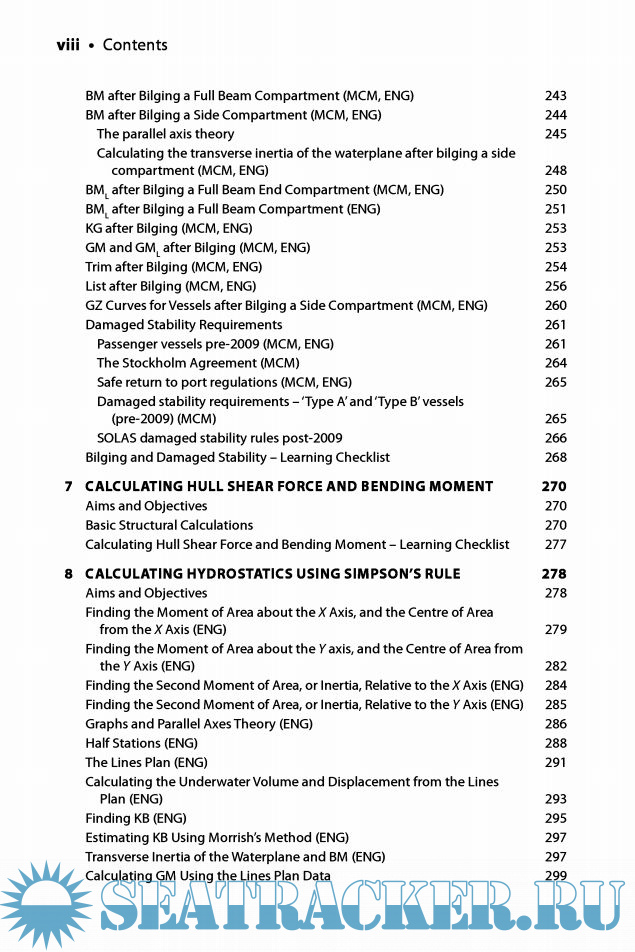 viii • Contents

BM after Bilging a Full Beam Compartment (MCM, ENG) 243
BM after Bilging a Side Compartment (MCM, ENG) 244
The parallel axis theory 245
Calculating the transverse inertia of the waterplane after bilging a side compartment (MCM, ENG) 248
$BM_L$ after Bilging a Full Beam End Compartment (MCM, ENG) 250
$BM_L$ after Bilging a Full Beam Compartment (ENG) 251
KG after Bilging (MCM, ENG) 253
GM and $GM_L$ after Bilging (MCM, ENG) 253
Trim after Bilging (MCM, ENG) 254
List after Bilging (MCM, ENG) 256
GZ Curves for Vessels after Bilging a Side Compartment (MCM, ENG) 260
Damaged Stability Requirements 261
Passenger vessels pre-2009 (MCM, ENG) 261
The Stockholm Agreement (MCM) 264
Safe return to port regulations (MCM, ENG) 265
Damaged stability requirements – 'Type A' and 'Type B' vessels (pre-2009) (MCM) 265
SOLAS damaged stability rules post-2009 266
Bilging and Damaged Stability – Learning Checklist 268

7 CALCULATING HULL SHEAR FORCE AND BENDING MOMENT 270
Aims and Objectives 270
Basic Structural Calculations 270
Calculating Hull Shear Force and Bending Moment – Learning Checklist 277

8 CALCULATING HYDROSTATICS USING SIMPSON'S RULE 278
Aims and Objectives 278
Finding the Moment of Area about the X Axis, and the Centre of Area from the X Axis (ENG) 279
Finding the Moment of Area about the Y axis, and the Centre of Area from the Y Axis (ENG) 282
Finding the Second Moment of Area, or Inertia, Relative to the X Axis (ENG) 284
Finding the Second Moment of Area, or Inertia, Relative to the Y Axis (ENG) 285
Graphs and Parallel Axes Theory (ENG) 286
Half Stations (ENG) 288
The Lines Plan (ENG) 291
Calculating the Underwater Volume and Displacement from the Lines Plan (ENG) 293
Finding KB (ENG) 295
Estimating KB Using Morrish's Method (ENG) 297
Transverse Inertia of the Waterplane and BM (ENG) 297
Calculating GM Using the Lines Plan Data 299

SEATRACKER.RU